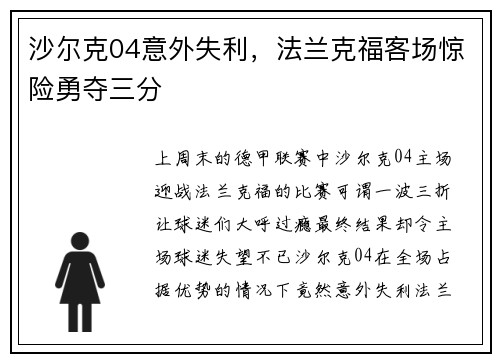 沙尔克04意外失利，法兰克福客场惊险勇夺三分

上周末的德甲联赛中沙尔克04主场迎战法兰克福的比赛可谓一波三折让球迷们大呼过瘾最终结果却令主场球迷失望不已沙尔克04在全场占据优势的情况下竟然意外失利法兰